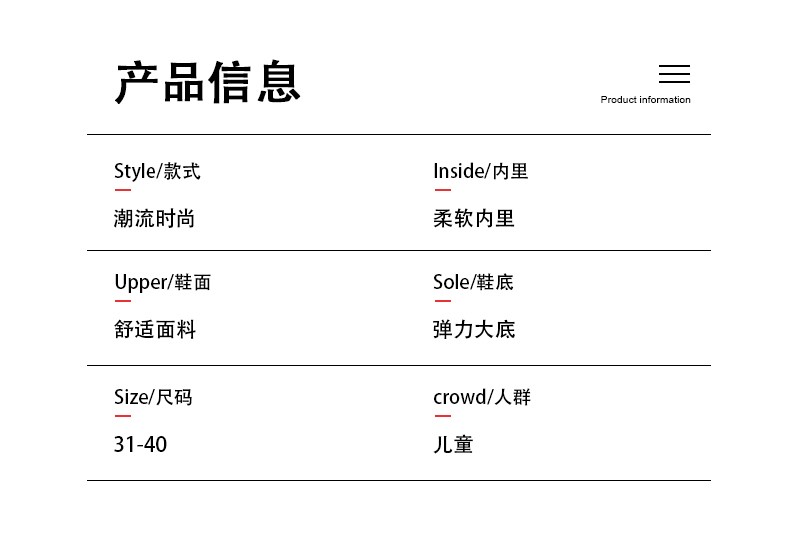 产品信息

Product information

Style/款式

潮流时尚

Inside/内里

柔软内里

Upper/鞋面

舒适面料

Sole/鞋底

弹力大底

Size/尺码

31-40

crowd/人群

儿童